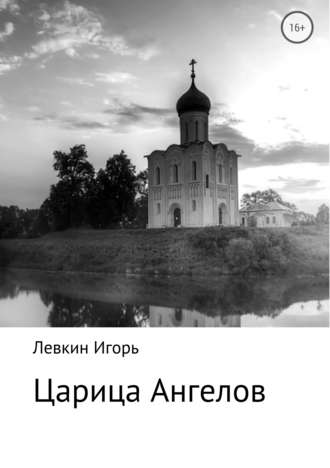 16+

Левкин Игорь

Царица Ангелов